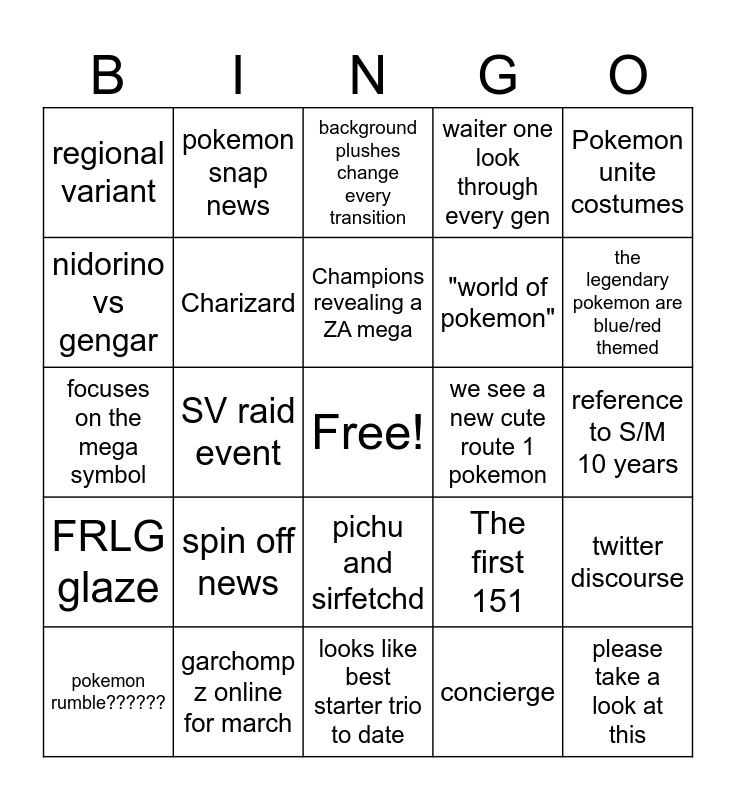 | B | I | N | G | O |
|---|---|---|---|---|
| regional variant | pokemon snap news | background plushes change every transition | waiter one look through every gen | Pokemon unite costumes |
| nidorino vs gengar | Charizard | Champions revealing a ZA mega | "world of pokemon" | the legendary pokemon are blue/red themed |
| focuses on the mega symbol | SV raid event | Free! | we see a new cute route 1 pokemon | reference to S/M 10 years |
| FRLG glaze | spin off news | pichu and sirfetchd | The first 151 | twitter discourse |
| pokemon rumble?????? | garchomp z online for march | looks like best starter trio to date | concierge | please take a look at this |